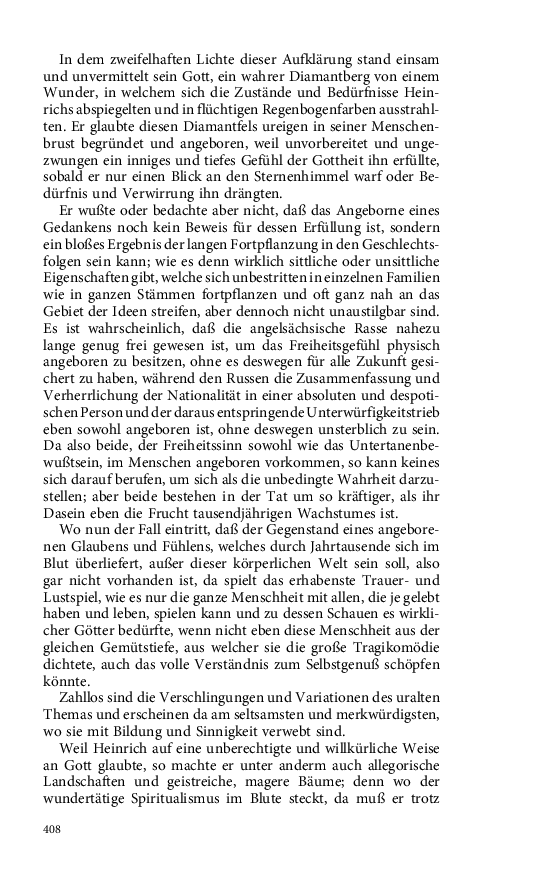 In dem zweifelhaften Lichte dieser Aufklärung stand einsam und unvermittelt sein Gott, ein wahrer Diamantberg von einem Wunder, in welchem sich die Zustände und Bedürfnisse Heinrichs abspiegelten und in flüchtigen Regenbogenfarben ausstrahlten. Er glaubte diesen Diamantfels ureigen in seiner Menschenbrust begründet und angeboren, weil unvorbereitet und ungezwungen ein inniges und tiefes Gefühl der Gottheit ihn erfüllte, sobald er nur einen Blick an den Sternenhimmel warf oder Bedürfnis und Verwirrung ihn drängten.

Er wußte oder bedachte aber nicht, daß das Angeborne eines Gedankens noch kein Beweis für dessen Erfüllung ist, sondern ein bloßes Ergebnis der langen Fortpflanzung in den Geschlechtsfolgen sein kann; wie es denn wirklich sittliche oder unsittliche Eigenschaften gibt, welche sich unbestritten in einzelnen Familien wie in ganzen Stämmen fortpflanzen und oft ganz nah an das Gebiet der Ideen streifen, aber dennoch nicht unaustilgbar sind. Es ist wahrscheinlich, daß die angelsächsische Rasse nahezu lange genug frei gewesen ist, um das Freiheitsgefühl physisch angeboren zu besitzen, ohne es deswegen für alle Zukunft gesichert zu haben, während den Russen die Zusammenfassung und Verherrlichung der Nationalität in einer absoluten und despotischen Person und der daraus entspringende Unterwürfigkeitstrieb eben sowohl angeboren ist, ohne deswegen unsterblich zu sein. Da also beide, der Freiheitssinn sowohl wie das Untertanenbewußtsein, im Menschen angeboren vorkommen, so kann keines sich darauf berufen, um sich als die unbedingte Wahrheit darzustellen; aber beide bestehen in der Tat um so kräftiger, als ihr Dasein eben die Frucht tausendjährigen Wachstumes ist.

Wo nun der Fall eintritt, daß der Gegenstand eines angeborenen Glaubens und Fühlens, welches durch Jahrtausende sich im Blut überliefert, außer dieser körperlichen Welt sein soll, also gar nicht vorhanden ist, da spielt das erhabenste Trauer- und Lustspiel, wie es nur die ganze Menschheit mit allen, die je gelebt haben und leben, spielen kann und zu dessen Schauen es wirklicher Götter bedürfte, wenn nicht eben diese Menschheit aus der gleichen Gemütstiefe, aus welcher sie die große Tragikomödie dichtete, auch das volle Verständnis zum Selbstgenuß schöpfen könnte.

Zahllos sind die Verschlingungen und Variationen des uralten Themas und erscheinen da am seltsamsten und merkwürdigsten, wo sie mit Bildung und Sinnigkeit verwebt sind.

Weil Heinrich auf eine unberechtigte und willkürliche Weise an Gott glaubte, so machte er unter anderm auch allegorische Landschaften und geistreiche, magere Bäume; denn wo der wundertätige Spiritualismus im Blute steckt, da muß er trotz

408